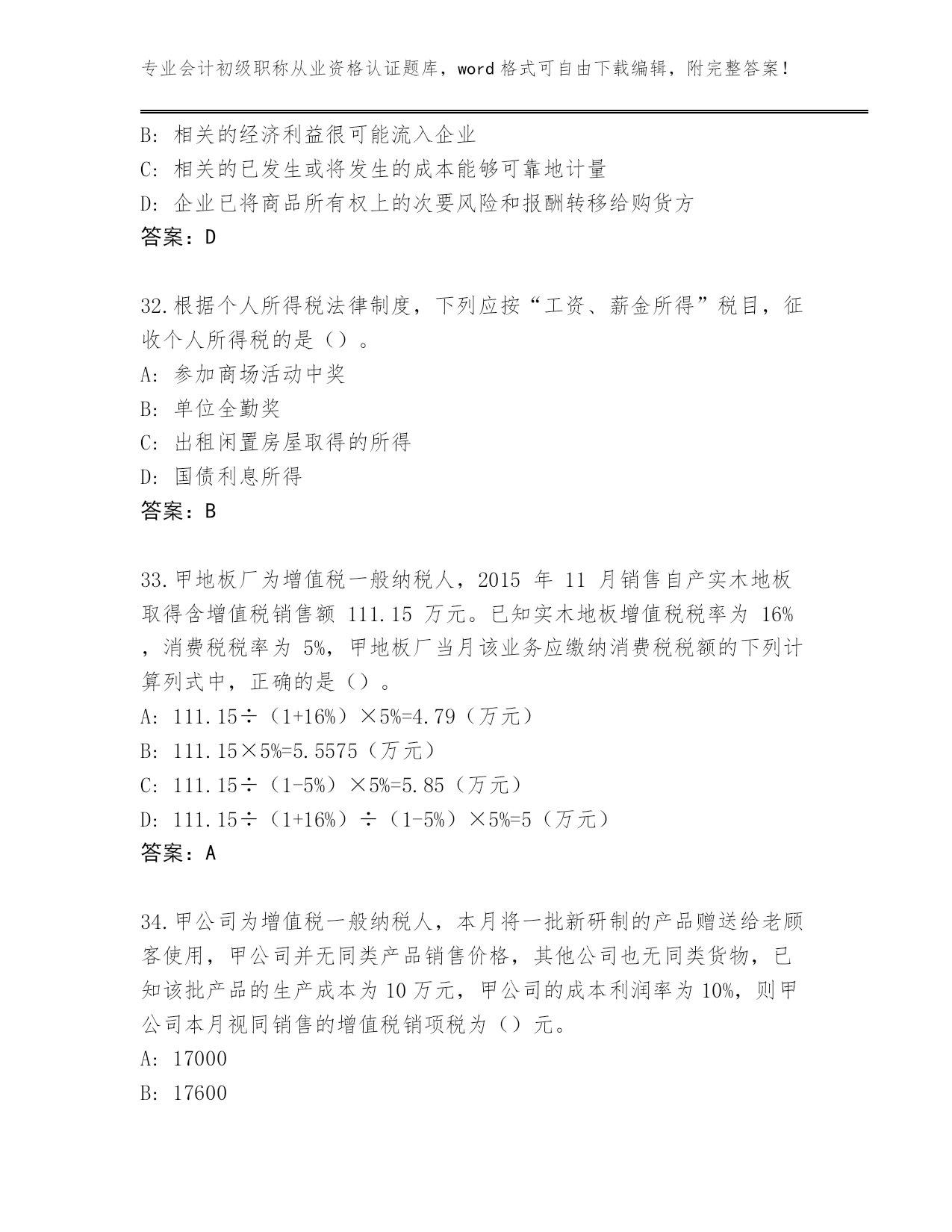 专业会计初级职称从业资格认证题库，word 格式可自由下载编辑，附完整答案!

B: 相关的经济利益很可能流入企业

C: 相关的已发生或将发生的成本能够可靠地计量

D: 企业已将商品所有权上的次要风险和报酬转移给购货方

答案：D

32.根据个人所得税法律制度，下列应按“工资、薪金所得”税目，征收个人所得税的是（）。

A: 参加商场活动中奖

B: 单位全勤奖

C: 出租闲置房屋取得的所得

D: 国债利息所得

答案：B

33.甲地板厂为增值税一般纳税人，2015 年 11 月销售自产实木地板取得含增值税销售额 111.15 万元。已知实木地板增值税税率为 16%，消费税税率为 5%，甲地板厂当月该业务应缴纳消费税税额的下列计算列式中，正确的是（）。

A: 111.15÷（1+16%）×5%=4.79（万元）

B: 111.15×5%=5.5575（万元）

C: 111.15÷（1-5%）×5%=5.85（万元）

D: 111.15÷（1+16%）÷（1-5%）×5%=5（万元）

答案：A

34.甲公司为增值税一般纳税人，本月将一批新研制的产品赠送给老顾客使用，甲公司并无同类产品销售价格，其他公司也无同类货物，已知该批产品的生产成本为 10 万元，甲公司的成本利润率为 10%，则甲公司本月视同销售的增值税销项税为（）元。

A: 17000

B: 17600